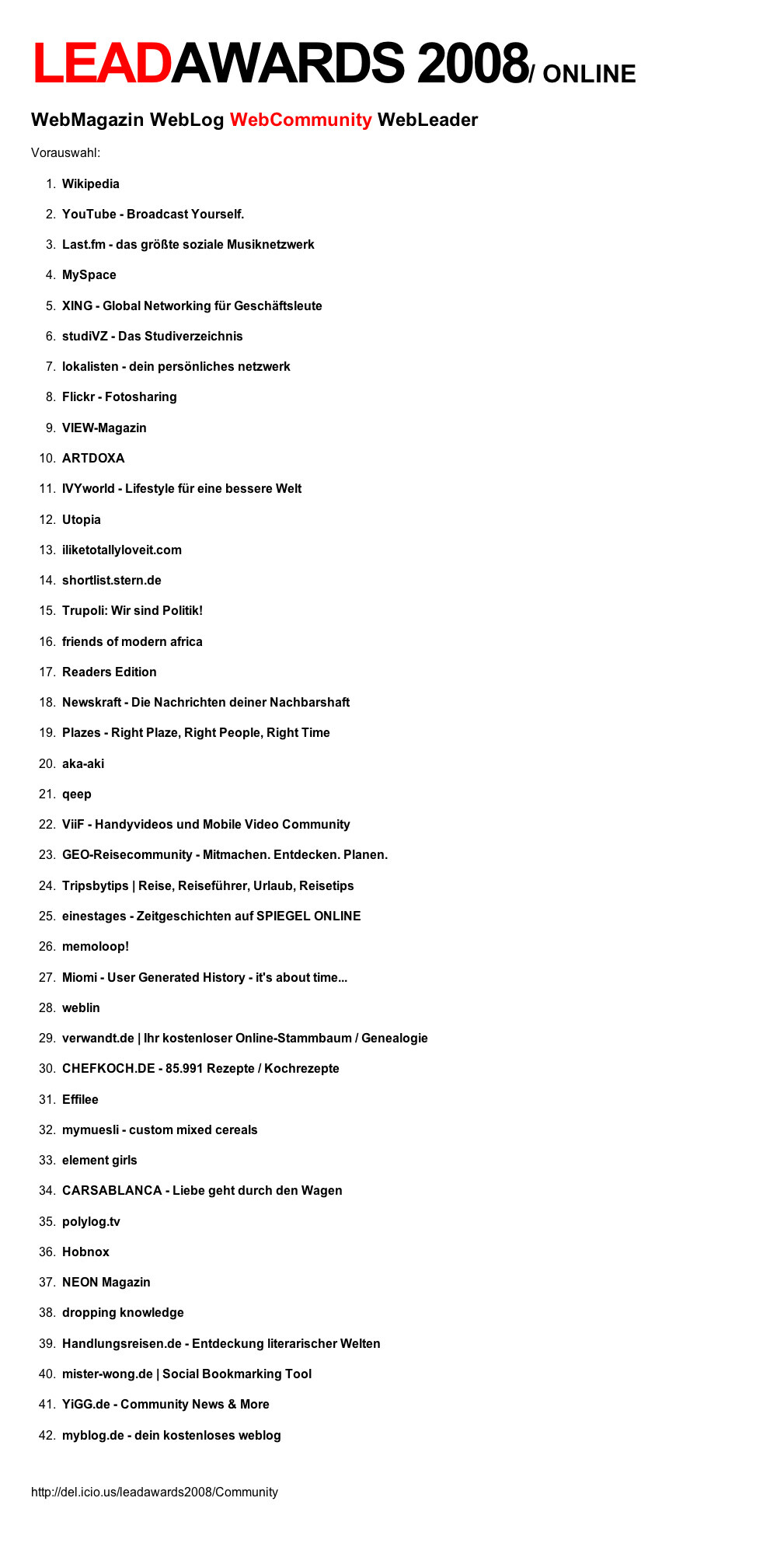 LEADAWARDS 2008/ ONLINE

WebMagazin WebLog WebCommunity WebLeader

Vorauswahl:

1. Wikipedia
2. YouTube - Broadcast Yourself.
3. Last.fm - das größte soziale Musiknetzwerk
4. MySpace
5. XING - Global Networking für Geschäftsleute
6. studiVZ - Das Studiverzeichnis
7. lokalisten - dein persönliches netzwerk
8. Flickr - Fotosharing
9. VIEW-Magazin
10. ARTDOXA
11. IVYworld - Lifestyle für eine bessere Welt
12. Utopia
13. iliketotallyloveit.com
14. shortlist.stern.de
15. Trupoli: Wir sind Politik!
16. friends of modern africa
17. Readers Edition
18. Newskraft - Die Nachrichten deiner Nachbarshaft
19. Plazes - Right Plaze, Right People, Right Time
20. aka-aki
21. qeep
22. ViiF - Handyvideos und Mobile Video Community
23. GEO-Reisecommunity - Mitmachen. Entdecken. Planen.
24. Tripsbytips | Reise, Reiseführer, Urlaub, Reisetips
25. einestages - Zeitgeschichten auf SPIEGEL ONLINE
26. memoloop!
27. Miomi - User Generated History - it's about time...
28. weblin
29. verwandt.de | Ihr kostenloser Online-Stammbaum / Genealogie
30. CHEFKOCH.DE - 85.991 Rezepte / Kochrezepte
31. Effilee
32. mymuesli - custom mixed cereals
33. element girls
34. CARSABLANCA - Liebe geht durch den Wagen
35. polylog.tv
36. Hobnox
37. NEON Magazin
38. dropping knowledge
39. Handlungsreisen.de - Entdeckung literarischer Welten
40. mister-wong.de | Social Bookmarking Tool
41. YiGG.de - Community News & More
42. myblog.de - dein kostenloses weblog

http://del.icio.us/leadawards2008/Community